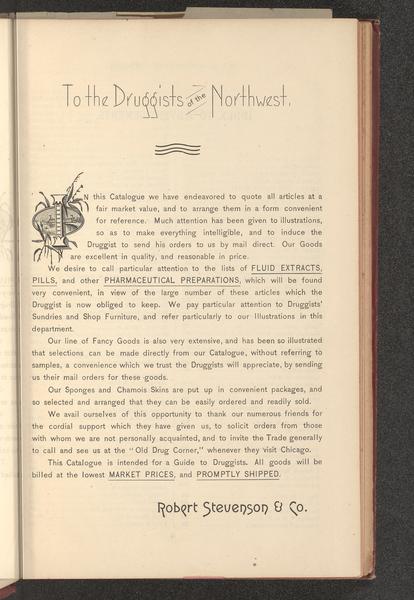 To the Druggists of the Northwest.

IN this Catalogue we have endeavored to quote all articles at a fair market value, and to arrange them in a form convenient for reference. Much attention has been given to illustrations, so as to make everything intelligible, and to induce the Druggist to send his orders to us by mail direct. Our Goods are excellent in quality, and reasonable in price.

We desire to call particular attention to the lists of FLUID EXTRACTS, PILLS, and other PHARMACEUTICAL PREPARATIONS, which will be found very convenient, in view of the large number of these articles which the Druggist is now obliged to keep. We pay particular attention to Druggists' Sundries and Shop Furniture, and refer particularly to our Illustrations in this department.

Our line of Fancy Goods is also very extensive, and has been so illustrated that selections can be made directly from our Catalogue, without referring to samples, a convenience which we trust the Druggists will appreciate, by sending us their mail orders for these goods.

Our Sponges and Chamois Skins are put up in convenient packages, and so selected and arranged that they can be easily ordered and readily sold.

We avail ourselves of this opportunity to thank our numerous friends for the cordial support which they have given us, to solicit orders from those with whom we are not personally acquainted, and to invite the Trade generally to call and see us at the "Old Drug Corner," whenever they visit Chicago.

This Catalogue is intended for a Guide to Druggists. All goods will be billed at the lowest MARKET PRICES, and PROMPTLY SHIPPED.

Robert Stevenson & Co.